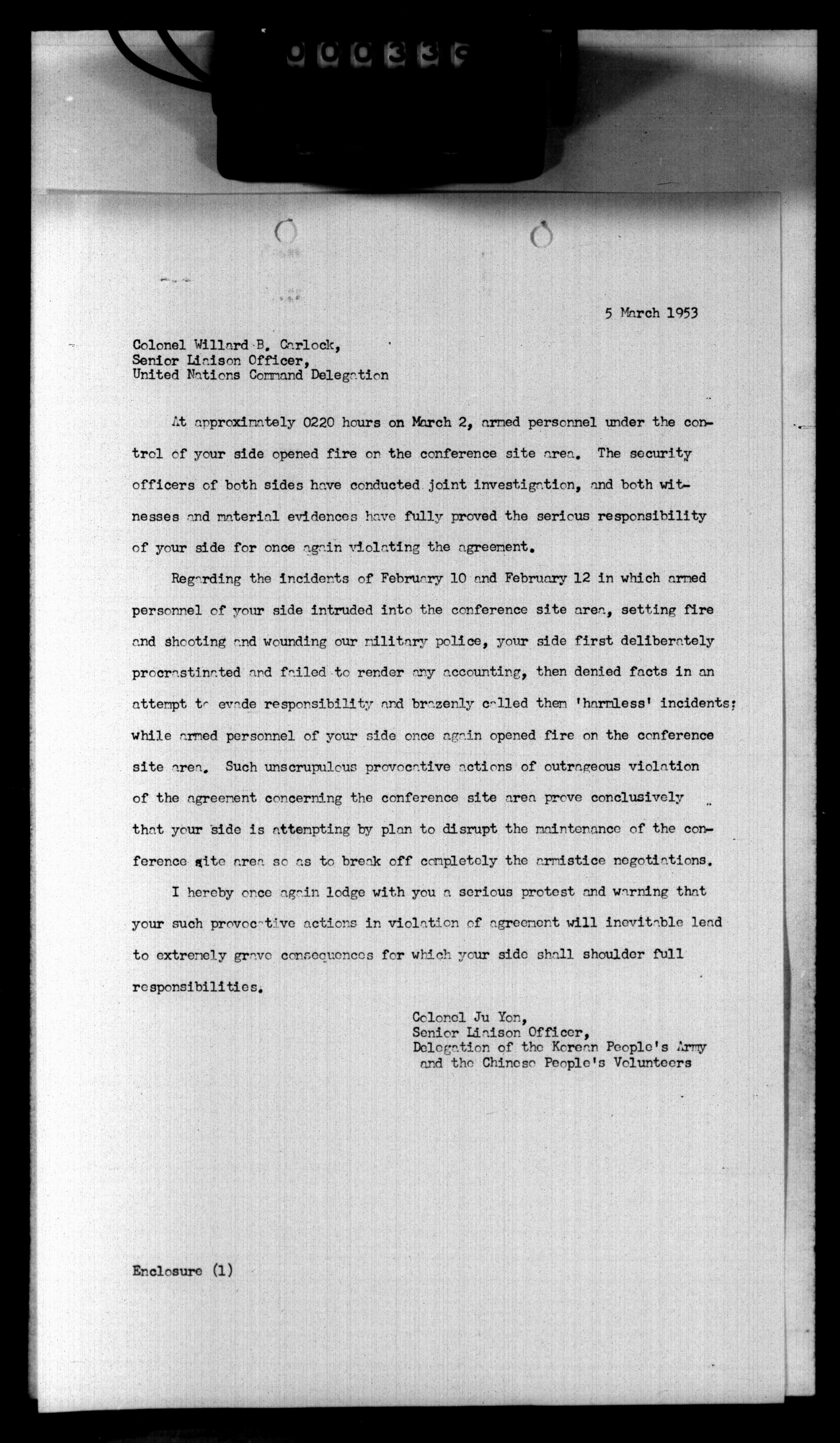 000339

5 March 1953

Colonel Willard B. Carlock,
Senior Liaison Officer,
United Nations Command Delegation

At approximately 0220 hours on March 2, armed personnel under the control of your side opened fire on the conference site area. The security officers of both sides have conducted joint investigation, and both witnesses and material evidences have fully proved the serious responsibility of your side for once again violating the agreement.

Regarding the incidents of February 10 and February 12 in which armed personnel of your side intruded into the conference site area, setting fire and shooting and wounding our military police, your side first deliberately procrastinated and failed to render any accounting, then denied facts in an attempt to evade responsibility and brazenly called them 'harmless' incidents; while armed personnel of your side once again opened fire on the conference site area. Such unscrupulous provocative actions of outrageous violation of the agreement concerning the conference site area prove conclusively that your side is attempting by plan to disrupt the maintenance of the conference site area so as to break off completely the armistice negotiations.

I hereby once again lodge with you a serious protest and warning that your such provocative actions in violation of agreement will inevitable lead to extremely grave consequences for which your side shall shoulder full responsibilities.

Colonel Ju Yon,
Senior Liaison Officer,
Delegation of the Korean People's Army
and the Chinese People's Volunteers

Enclosure (1)